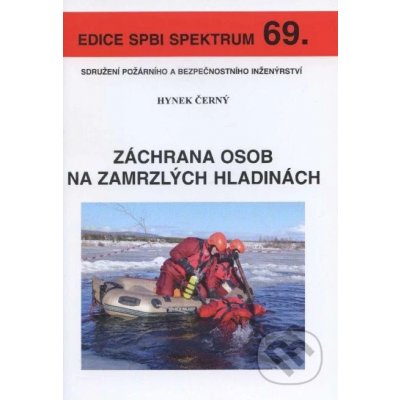 EDICE SPBI SPEKTRUM 69.

SDRUŽENÍ POŽÁRNÍHO A BEZPEČNOSTNÍHO INŽENÝRSTVÍ

HYNEK ČERNÝ

ZÁCHRANA OSOB NA ZAMRZLÝCH HLADINÁCH